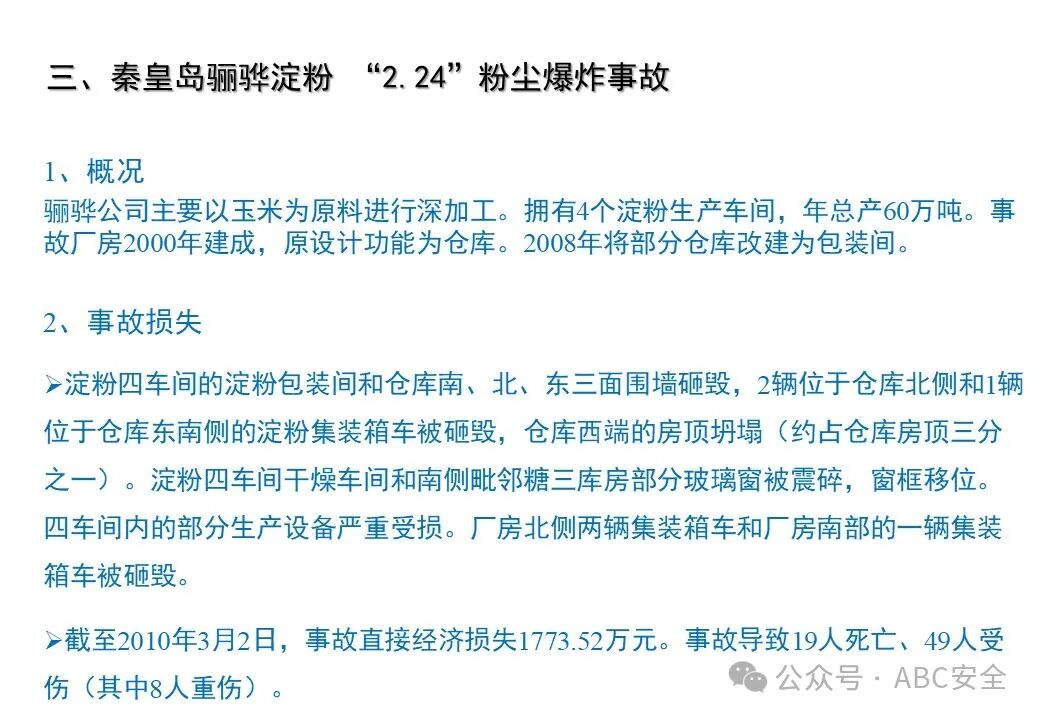 三、秦皇岛骊骅淀粉 “2.24”粉尘爆炸事故

1、概况
骊骅公司主要以玉米为原料进行深加工。拥有4个淀粉生产车间，年总产60万吨。事故厂房2000年建成，原设计功能为仓库。2008年将部分仓库改建为包装间。

2、事故损失

➢淀粉四车间的淀粉包装间和仓库南、北、东三面围墙砸毁，2辆位于仓库北侧和1辆位于仓库东南侧的淀粉集装箱车被砸毁，仓库西端的房顶坍塌（约占仓库房顶三分之一）。淀粉四车间干燥车间和南侧毗邻糖三库房部分玻璃窗被震碎，窗框移位。四车间内的部分生产设备严重受损。厂房北侧两辆集装箱车和厂房南部的一辆集装箱车被砸毁。

➢截至2010年3月2日，事故直接经济损失1773.52万元。事故导致19人死亡、49人受伤（其中8人重伤）。

公众号 · ABC安全